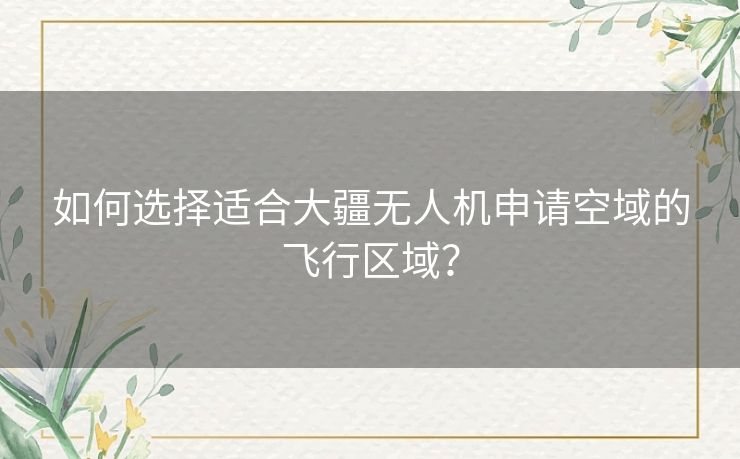 如何选择适合大疆无人机申请空域的飞行区域？